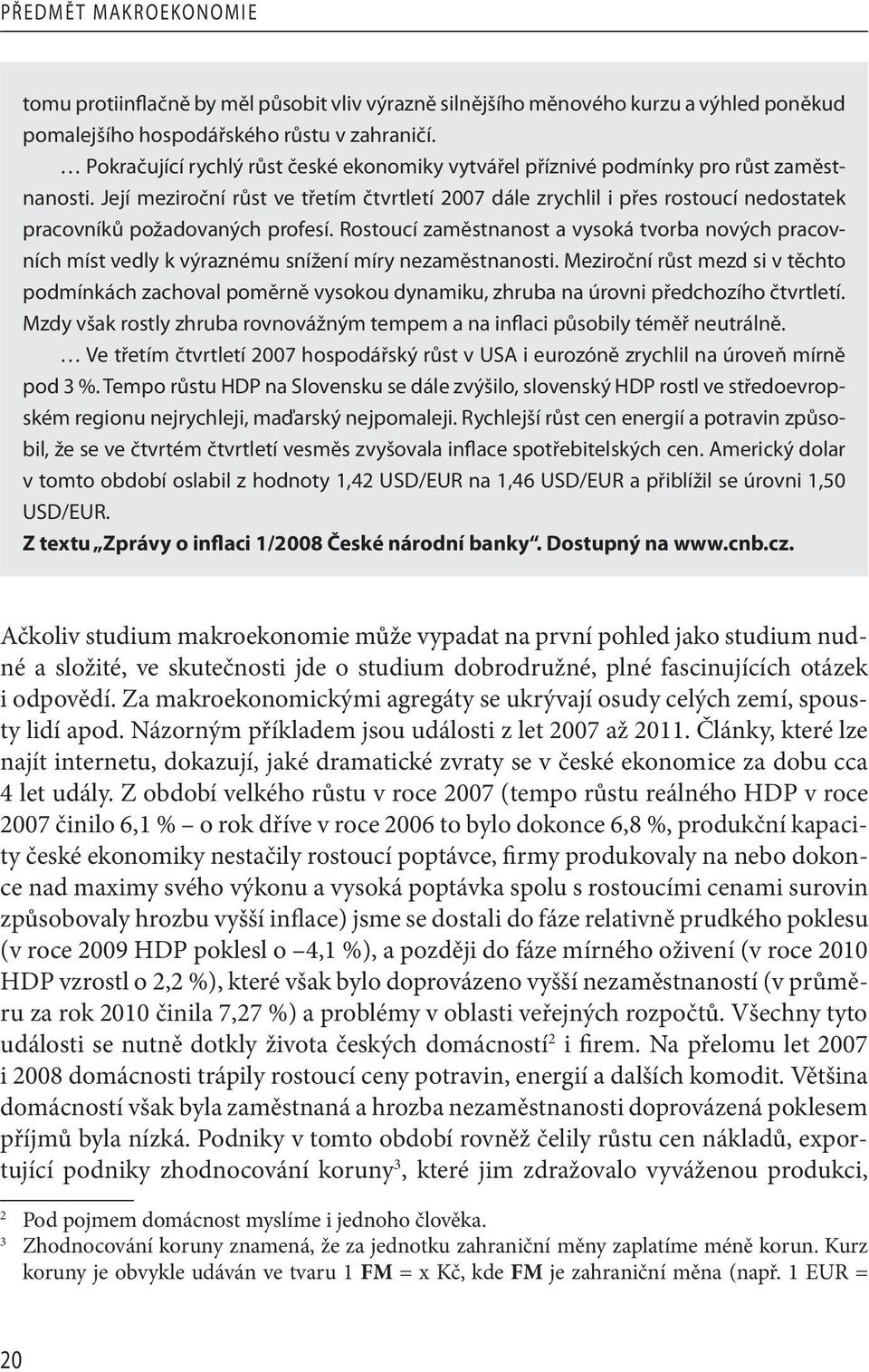 PŘEDMĚT MAKROEKONOMIE

tomu protiinflačně by měl působit vliv výrazně silnějšího měnového kurzu a výhled poněkud pomalejšího hospodářského růstu v zahraničí.

… Pokračující rychlý růst české ekonomiky vytvářel příznivé podmínky pro růst zaměstnanosti. Její meziroční růst ve třetím čtvrtletí 2007 dále zrychlil i přes rostoucí nedostatek pracovníků požadovaných profesí. Rostoucí zaměstnanost a vysoká tvorba nových pracovních míst vedly k výraznému snížení míry nezaměstnanosti. Meziroční růst mezd si v těchto podmínkách zachoval poměrně vysokou dynamiku, zhruba na úrovni předchozího čtvrtletí. Mzdy však rostly zhruba rovnovážným tempem a na inflaci působily téměř neutrálně.

… Ve třetím čtvrtletí 2007 hospodářský růst v USA i eurozóně zrychlil na úroveň mírně pod 3 %. Tempo růstu HDP na Slovensku se dále zvýšilo, slovenský HDP rostl ve středoevropském regionu nejrychleji, maďarský nejpomaleji. Rychlejší růst cen energií a potravin způsobil, že se ve čtvrtém čtvrtletí vesměs zvyšovala inflace spotřebitelských cen. Americký dolar v tomto období oslabil z hodnoty 1,42 USD/EUR na 1,46 USD/EUR a přiblížil se úrovni 1,50 USD/EUR.

Z textu „Zprávy o inflaci 1/2008 České národní banky“. Dostupný na www.cnb.cz.

Ačkoliv studium makroekonomie může vypadat na první pohled jako studium nudné a složité, ve skutečnosti jde o studium dobrodružné, plné fascinujících otázek i odpovědí. Za makroekonomickými agregáty se ukrývají osudy celých zemí, spousty lidí apod. Názorným příkladem jsou události z let 2007 až 2011. Články, které lze najít internetu, dokazují, jaké dramatické zvraty se v české ekonomice za dobu cca 4 let udály. Z období velkého růstu v roce 2007 (tempo růstu reálného HDP v roce 2007 činilo 6,1 % – o rok dříve v roce 2006 to bylo dokonce 6,8 %, produkční kapacity české ekonomiky nestačily rostoucí poptávce, firmy produkovaly na nebo dokonce nad maximy svého výkonu a vysoká poptávka spolu s rostoucími cenami surovin způsobovaly hrozbu vyšší inflace) jsme se dostali do fáze relativně prudkého poklesu (v roce 2009 HDP poklesl o –4,1 %), a později do fáze mírného oživení (v roce 2010 HDP vzrostl o 2,2 %), které však bylo doprovázeno vyšší nezaměstnaností (v průměru za rok 2010 činila 7,27 %) a problémy v oblasti veřejných rozpočtů. Všechny tyto události se nutně dotkly života českých domácností$^2$ i firem. Na přelomu let 2007 i 2008 domácnosti trápily rostoucí ceny potravin, energií a dalších komodit. Většina domácností však byla zaměstnaná a hrozba nezaměstnanosti doprovázená poklesem příjmů byla nízká. Podniky v tomto období rovněž čelily růstu cen nákladů, exportující podniky zhodnocování koruny$^3$, které jim zdražovalo vyváženou produkci,

$^2$ Pod pojmem domácnost myslíme i jednoho člověka.
$^3$ Zhodnocování koruny znamená, že za jednotku zahraniční měny zaplatíme méně korun. Kurz koruny je obvykle udáván ve tvaru 1 FM = x Kč, kde FM je zahraniční měna (např. 1 EUR =

20